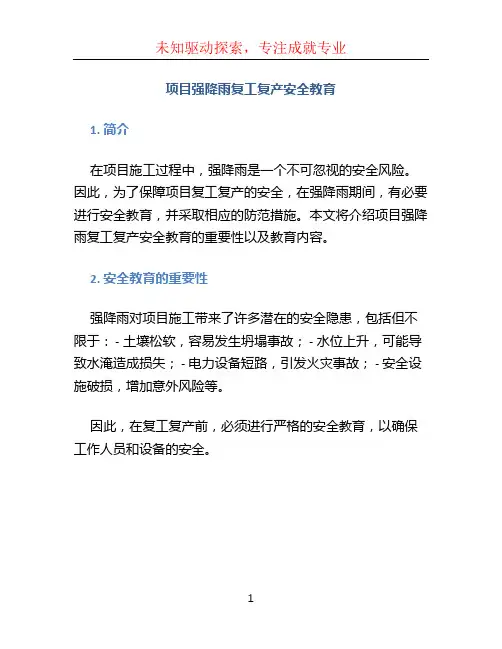 未知驱动探索，专注成就专业

项目强降雨复工复产安全教育

1. 简介

在项目施工过程中，强降雨是一个不可忽视的安全风险。因此，为了保障项目复工复产的安全，在强降雨期间，有必要进行安全教育，并采取相应的防范措施。本文将介绍项目强降雨复工复产安全教育的重要性以及教育内容。

2. 安全教育的重要性

强降雨对项目施工带来了许多潜在的安全隐患，包括但不限于：- 土壤松软，容易发生坍塌事故；- 水位上升，可能导致水淹造成损失；- 电力设备短路，引发火灾事故；- 安全设施破损，增加意外风险等。

因此，在复工复产前，必须进行严格的安全教育，以确保工作人员和设备的安全。

1